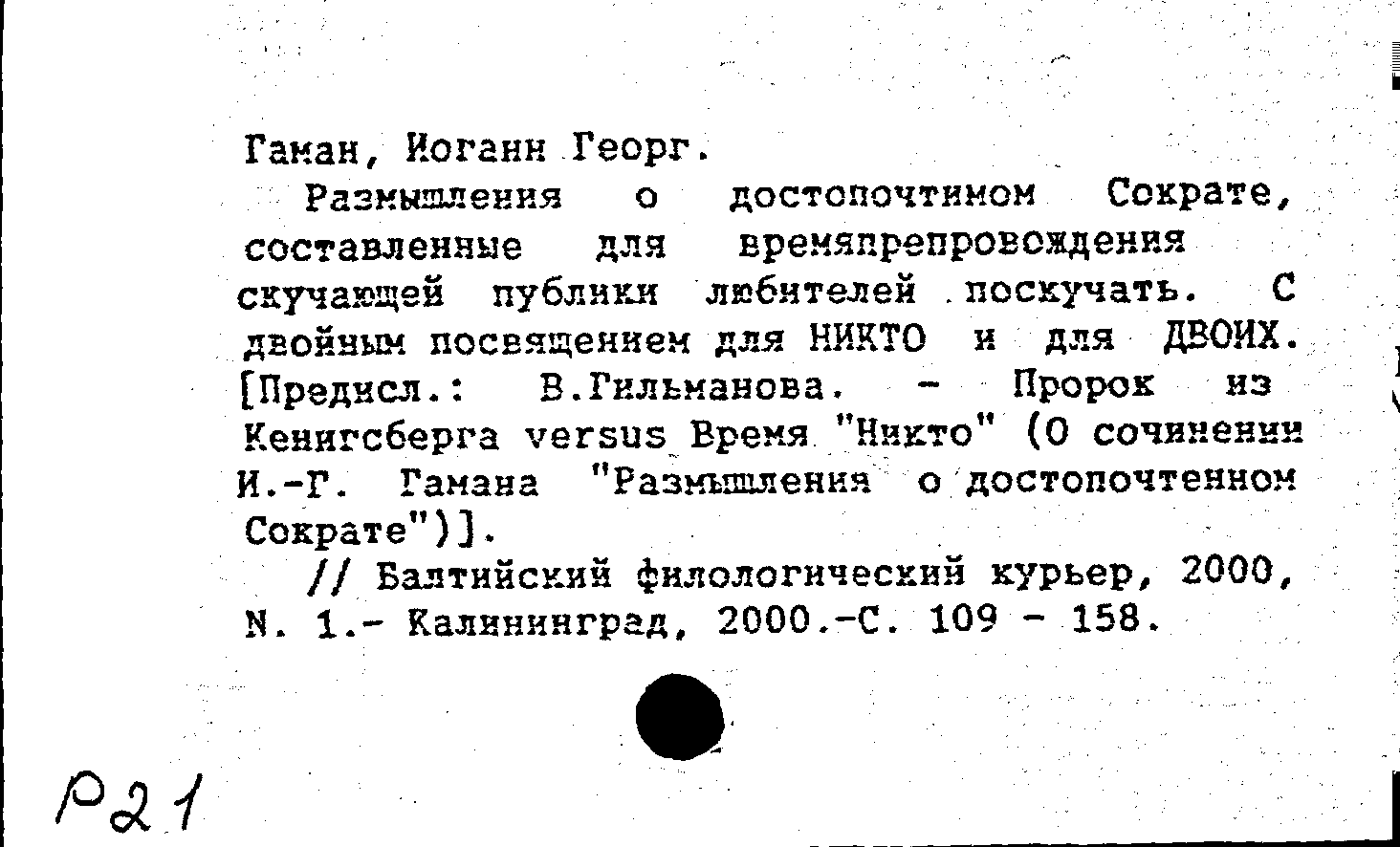 Гаман, Иоганн Георг.

Размышления о достопочтимом Сократе, составленные для времяпрепровождения скучающей публики любителей поскучать. С двойным посвящением для НИКТО и для ДВОИХ. [Предисл.: В.Гильманова. - Пророк из Кенигсберга versus Время "Никто" (О сочинении И.-Г. Гамана "Размышления о достопочтенном Сократе")].

// Балтийский филологический курьер, 2000, N. 1.- Калининград, 2000.-С. 109 - 158.

Р21